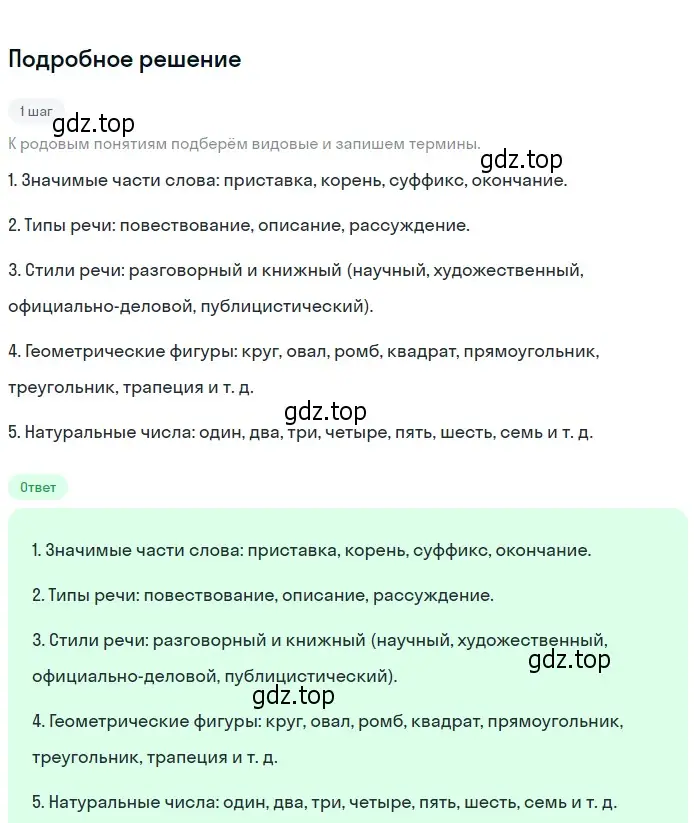 Подробное решение

1 шаг

gdz.top

К родовым понятиям подберём видовые и запишем термины.

gdz.top

1. Значимые части слова: приставка, корень, суффикс, окончание.

2. Типы речи: повествование, описание, рассуждение.

3. Стили речи: разговорный и книжный (научный, художественный, официально-деловой, публицистический).

4. Геометрические фигуры: круг, овал, ромб, квадрат, прямоугольник, треугольник, трапеция и т. д.

gdz.top

5. Натуральные числа: один, два, три, четыре, пять, шесть, семь и т. д.

Ответ

1. Значимые части слова: приставка, корень, суффикс, окончание.

2. Типы речи: повествование, описание, рассуждение.

3. Стили речи: разговорный и книжный (научный, художественный, официально-деловой, публицистический).

gdz.top

gdz.top

4. Геометрические фигуры: круг, овал, ромб, квадрат, прямоугольник, треугольник, трапеция и т. д.

5. Натуральные числа: один, два, три, четыре, пять, шесть, семь и т. д.